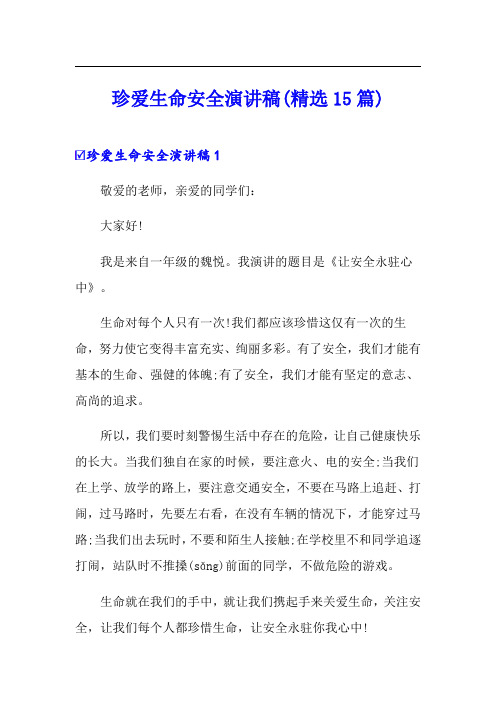 珍爱生命安全演讲稿(精选15篇)

☑珍爱生命安全演讲稿1

敬爱的老师，亲爱的同学们：

大家好!

我是来自一年级的魏悦。我演讲的题目是《让安全永驻心中》。

生命对每个人只有一次!我们都应该珍惜这仅有一次的生命，努力使它变得丰富充实、绚丽多彩。有了安全，我们才能有基本的生命、强健的体魄;有了安全，我们才能有坚定的意志、高尚的追求。

所以，我们要时刻警惕生活中存在的危险，让自己健康快乐的长大。当我们独自在家的时候，要注意火、电的安全;当我们在上学、放学的路上，要注意交通安全，不要在马路上追赶、打闹，过马路时，先要左右看，在没有车辆的情况下，才能穿过马路;当我们出去玩时，不要和陌生人接触;在学校里不和同学追逐打闹，站队时不推搡(sǒng)前面的同学，不做危险的游戏。

生命就在我们的手中，就让我们携起手来关爱生命，关注安全，让我们每个人都珍惜生命，让安全永驻你我心中!